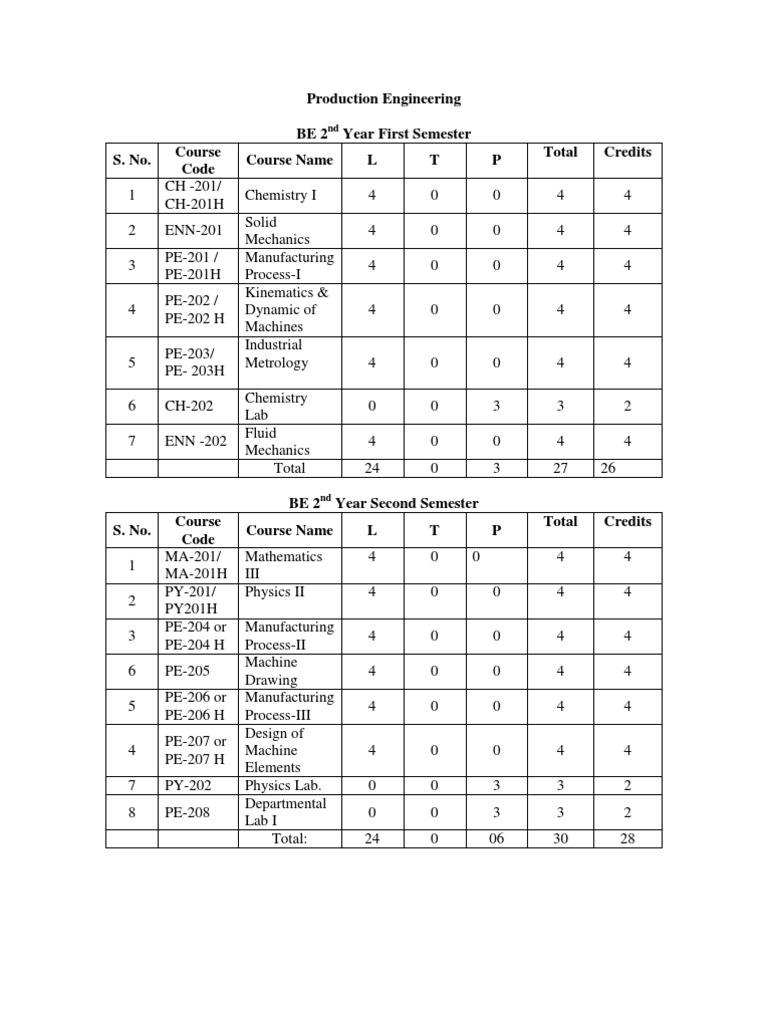 Production Engineering

BE 2$^{nd}$ Year First Semester

| S. No. | Course Code | Course Name | L | T | P | Total | Credits |
|---|---|---|---|---|---|---|---|
| 1 | CH -201/ CH-201H | Chemistry I | 4 | 0 | 0 | 4 | 4 |
| 2 | ENN-201 | Solid Mechanics | 4 | 0 | 0 | 4 | 4 |
| 3 | PE-201 / PE-201H | Manufacturing Process-I | 4 | 0 | 0 | 4 | 4 |
| 4 | PE-202 / PE-202 H | Kinematics & Dynamic of Machines | 4 | 0 | 0 | 4 | 4 |
| 5 | PE-203/ PE- 203H | Industrial Metrology | 4 | 0 | 0 | 4 | 4 |
| 6 | CH-202 | Chemistry Lab | 0 | 0 | 3 | 3 | 2 |
| 7 | ENN -202 | Fluid Mechanics | 4 | 0 | 0 | 4 | 4 |
| | | Total | 24 | 0 | 3 | 27 | 26 |

BE 2$^{nd}$ Year Second Semester

| S. No. | Course Code | Course Name | L | T | P | Total | Credits |
|---|---|---|---|---|---|---|---|
| 1 | MA-201/ MA-201H | Mathematics III | 4 | 0 | 0 | 4 | 4 |
| 2 | PY-201/ PY201H | Physics II | 4 | 0 | 0 | 4 | 4 |
| 3 | PE-204 or PE-204 H | Manufacturing Process-II | 4 | 0 | 0 | 4 | 4 |
| 6 | PE-205 | Machine Drawing | 4 | 0 | 0 | 4 | 4 |
| 5 | PE-206 or PE-206 H | Manufacturing Process-III | 4 | 0 | 0 | 4 | 4 |
| 4 | PE-207 or PE-207 H | Design of Machine Elements | 4 | 0 | 0 | 4 | 4 |
| 7 | PY-202 | Physics Lab. | 0 | 0 | 3 | 3 | 2 |
| 8 | PE-208 | Departmental Lab I | 0 | 0 | 3 | 3 | 2 |
| | | Total: | 24 | 0 | 06 | 30 | 28 |